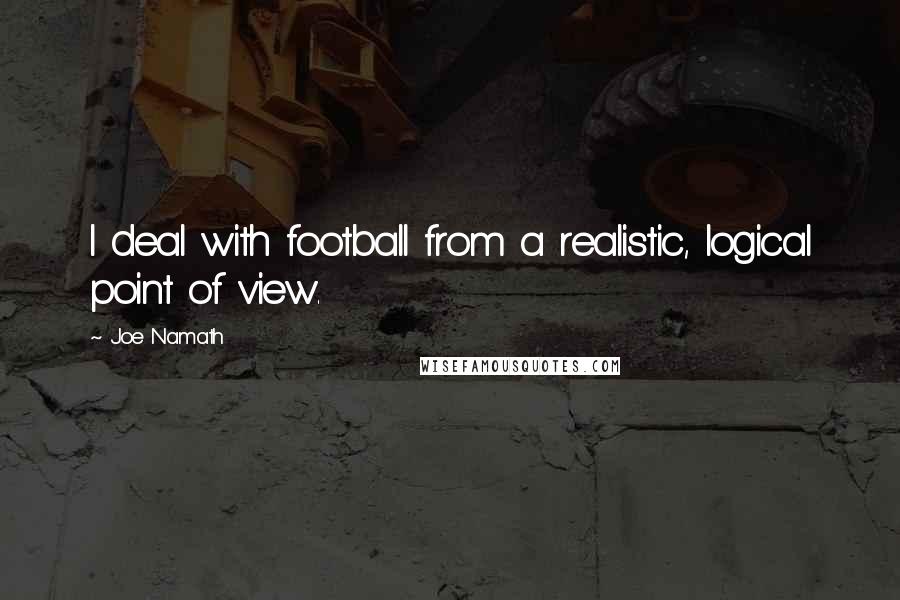 I deal with football from a realistic, logical point of view.

~ Joe Namath

WISEFAMOUSQUOTES.COM